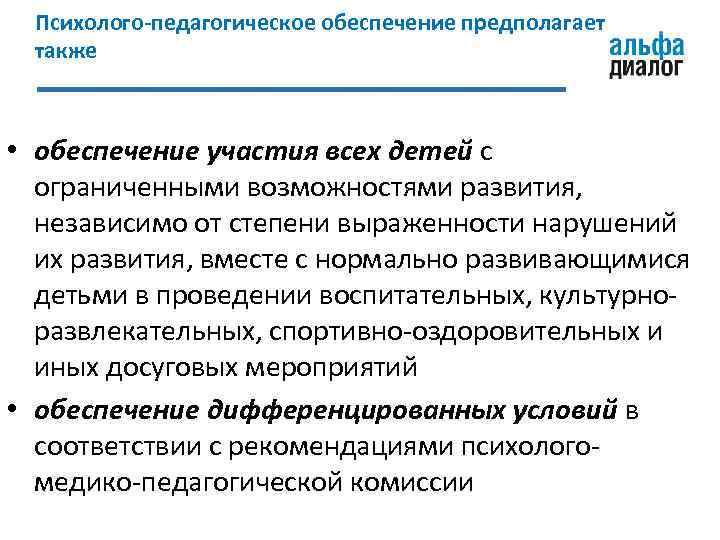 Психолого-педагогическое обеспечение предполагает также

альфа диалог

• обеспечение участия всех детей с ограниченными возможностями развития, независимо от степени выраженности нарушений их развития, вместе с нормально развивающимися детьми в проведении воспитательных, культурно-развлекательных, спортивно-оздоровительных и иных досуговых мероприятий

• обеспечение дифференцированных условий в соответствии с рекомендациями психолого-медико-педагогической комиссии